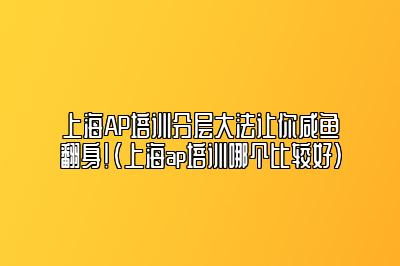 上海AP培训分层大法让你咸鱼翻身!(上海ap培训哪个比较好)